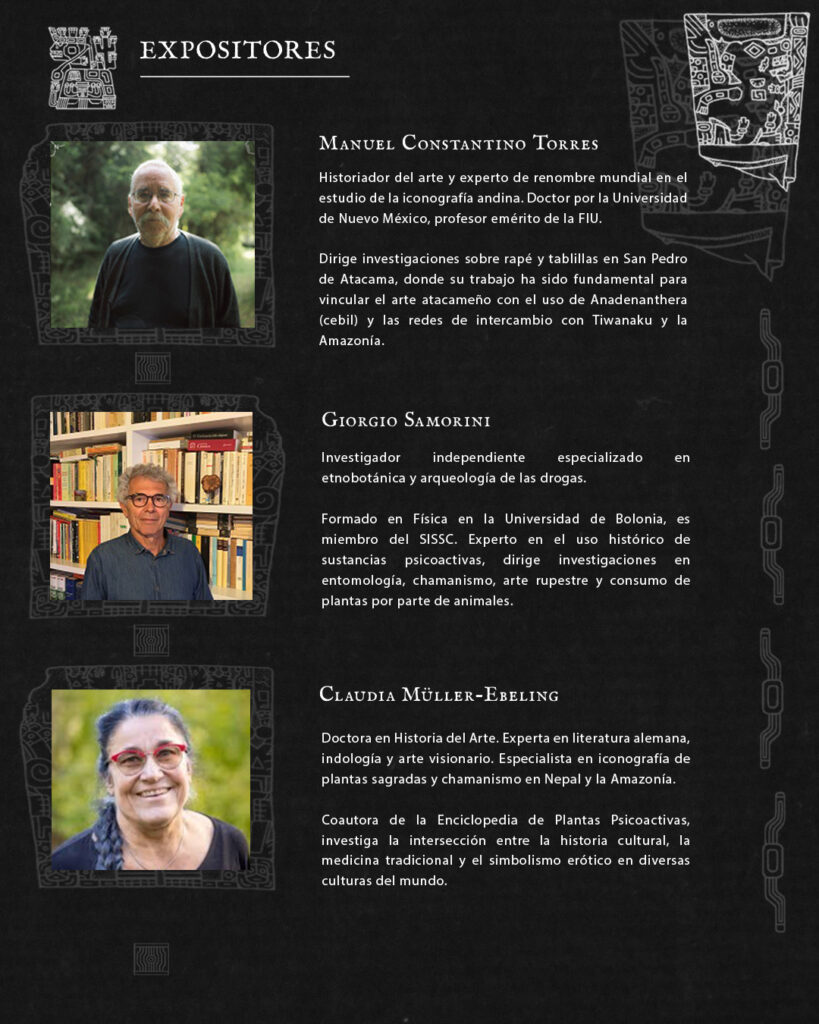 EXPOSITORES

Manuel Constantino Torres

Historiador del arte y experto de renombre mundial en el estudio de la iconografía andina. Doctor por la Universidad de Nuevo México, profesor emérito de la FIU.

Dirige investigaciones sobre rapé y tablillas en San Pedro de Atacama, donde su trabajo ha sido fundamental para vincular el arte atacameño con el uso de Anadenanthera (cebil) y las redes de intercambio con Tiwanaku y la Amazonía.

Giorgio Samorini

Investigador independiente especializado en etnobotánica y arqueología de las drogas.

Formado en Física en la Universidad de Bolonia, es miembro del SISSC. Experto en el uso histórico de sustancias psicoactivas, dirige investigaciones en entomología, chamanismo, arte rupestre y consumo de plantas por parte de animales.

Claudia Müller-Ebeling

Doctora en Historia del Arte. Experta en literatura alemana, indología y arte visionario. Especialista en iconografía de plantas sagradas y chamanismo en Nepal y la Amazonía.

Coautora de la Enciclopedia de Plantas Psicoactivas, investiga la intersección entre la historia cultural, la medicina tradicional y el simbolismo erótico en diversas culturas del mundo.